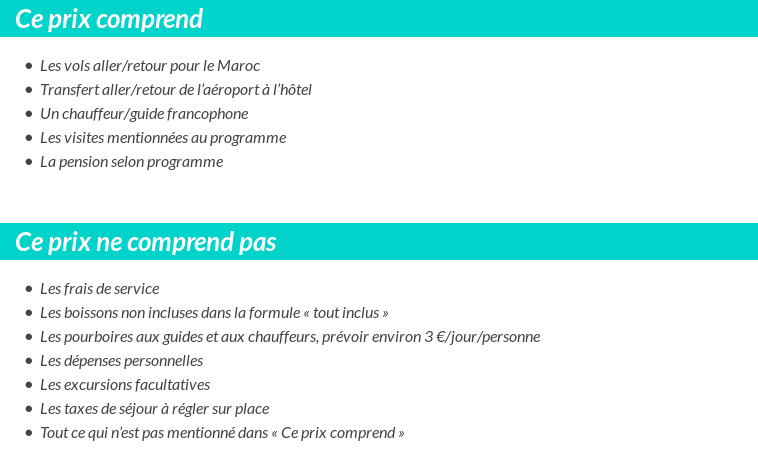 Ce prix comprend

- Les vols aller/retour pour le Maroc
- Transfert aller/retour de l'aéroport à l'hôtel
- Un chauffeur/guide francophone
- Les visites mentionnées au programme
- La pension selon programme

Ce prix ne comprend pas

- Les frais de service
- Les boissons non incluses dans la formule « tout inclus »
- Les pourboires aux guides et aux chauffeurs, prévoir environ 3 €/jour/personne
- Les dépenses personnelles
- Les excursions facultatives
- Les taxes de séjour à régler sur place
- Tout ce qui n'est pas mentionné dans « Ce prix comprend »